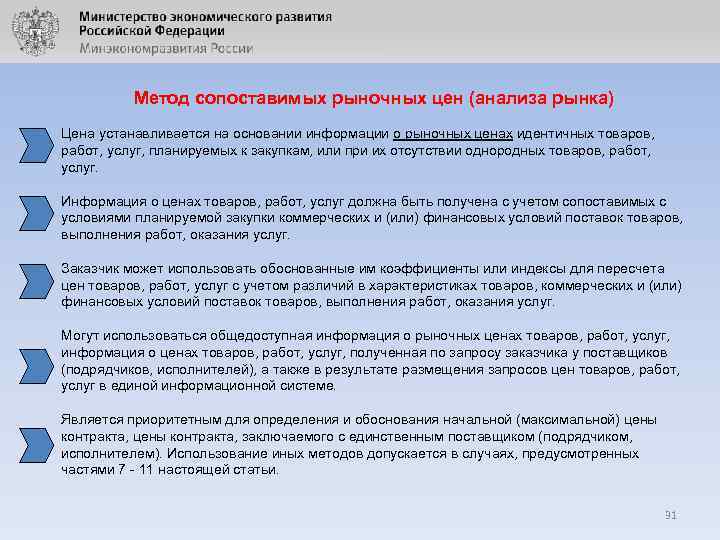 Министерство экономического развития
Российской Федерации
Минэкономразвития России

Метод сопоставимых рыночных цен (анализа рынка)

Цена устанавливается на основании информации о рыночных ценах идентичных товаров, работ, услуг, планируемых к закупкам, или при их отсутствии однородных товаров, работ, услуг.

Информация о ценах товаров, работ, услуг должна быть получена с учетом сопоставимых с условиями планируемой закупки коммерческих и (или) финансовых условий поставок товаров, выполнения работ, оказания услуг.

Заказчик может использовать обоснованные им коэффициенты или индексы для пересчета цен товаров, работ, услуг с учетом различий в характеристиках товаров, коммерческих и (или) финансовых условий поставок товаров, выполнения работ, оказания услуг.

Могут использоваться общедоступная информация о рыночных ценах товаров, работ, услуг, информация о ценах товаров, работ, услуг, полученная по запросу заказчика у поставщиков (подрядчиков, исполнителей), а также в результате размещения запросов цен товаров, работ, услуг в единой информационной системе.

Является приоритетным для определения и обоснования начальной (максимальной) цены контракта, цены контракта, заключаемого с единственным поставщиком (подрядчиком, исполнителем). Использование иных методов допускается в случаях, предусмотренных частями 7 - 11 настоящей статьи.

91